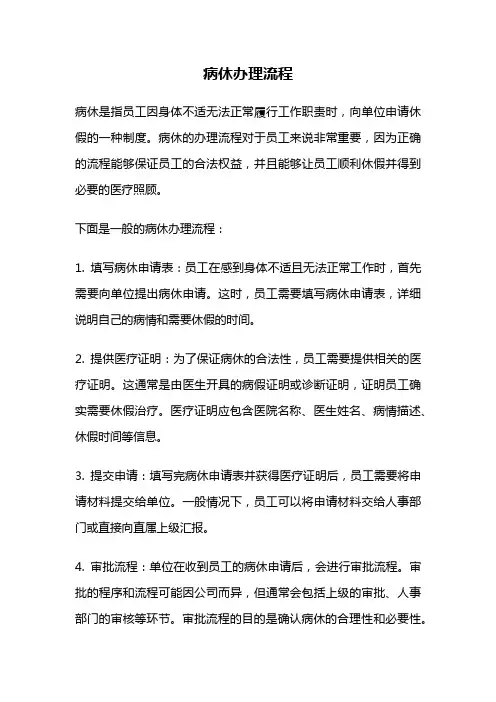 病休办理流程

病休是指员工因身体不适无法正常履行工作职责时，向单位申请休假的一种制度。病休的办理流程对于员工来说非常重要，因为正确的流程能够保证员工的合法权益，并且能够让员工顺利休假并得到必要的医疗照顾。

下面是一般的病休办理流程：

1. 填写病休申请表：员工在感到身体不适且无法正常工作时，首先需要向单位提出病休申请。这时，员工需要填写病休申请表，详细说明自己的病情和需要休假的时间。

2. 提供医疗证明：为了保证病休的合法性，员工需要提供相关的医疗证明。这通常是由医生开具的病假证明或诊断证明，证明员工确实需要休假治疗。医疗证明应包含医院名称、医生姓名、病情描述、休假时间等信息。

3. 提交申请：填写完病休申请表并获得医疗证明后，员工需要将申请材料提交给单位。一般情况下，员工可以将申请材料交给人事部门或直接向直属上级汇报。

4. 审批流程：单位在收到员工的病休申请后，会进行审批流程。审批的程序和流程可能因公司而异，但通常会包括上级的审批、人事部门的审核等环节。审批流程的目的是确认病休的合理性和必要性。